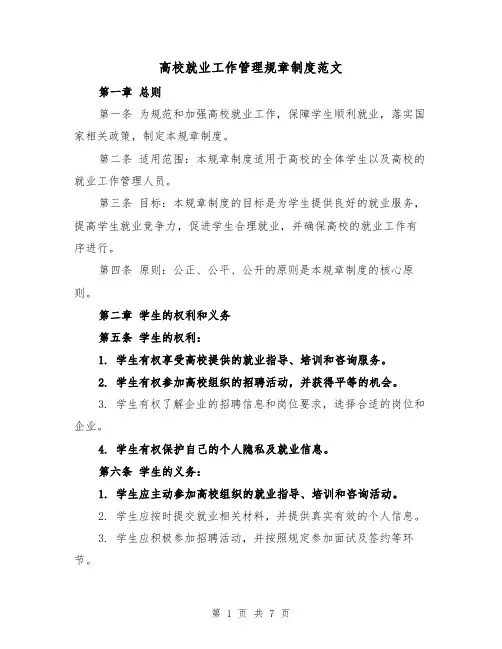 高校就业工作管理规章制度范文

第一章 总则

第一条 为规范和加强高校就业工作，保障学生顺利就业，落实国家相关政策，制定本规章制度。

第二条 适用范围：本规章制度适用于高校的全体学生以及高校的就业工作管理人员。

第三条 目标：本规章制度的目标是为学生提供良好的就业服务，提高学生就业竞争力，促进学生合理就业，并确保高校的就业工作有序进行。

第四条 原则：公正、公平、公开的原则是本规章制度的核心原则。

第二章 学生的权利和义务

第五条 学生的权利：

1. 学生有权享受高校提供的就业指导、培训和咨询服务。

2. 学生有权参加高校组织的招聘活动，并获得平等的机会。

3. 学生有权了解企业的招聘信息和岗位要求，选择合适的岗位和企业。

4. 学生有权保护自己的个人隐私及就业信息。

第六条 学生的义务：

1. 学生应主动参加高校组织的就业指导、培训和咨询活动。

2. 学生应按时提交就业相关材料，并提供真实有效的个人信息。

3. 学生应积极参加招聘活动，并按照规定参加面试及签约等环节。

第 1 页 共 7 页